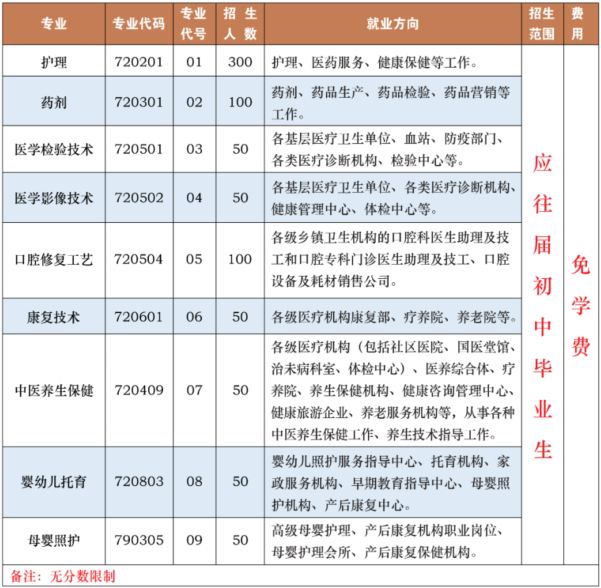 | 专业 | 专业代码 | 专业代号 | 招生人数 | 就业方向 | 招生范围 | 费用 |
|---|---|---|---|---|---|---|
| 护理 | 720201 | 01 | 300 | 护理、医药服务、健康保健等工作。 | 应往届初中毕业生 | 免学费 |
| 药剂 | 720301 | 02 | 100 | 药剂、药品生产、药品检验、药品营销等工作。 | | |
| 医学检验技术 | 720501 | 03 | 50 | 各基层医疗卫生单位、血站、防疫部门、各类医疗诊断机构、检验中心等。 | | |
| 医学影像技术 | 720502 | 04 | 50 | 各基层医疗卫生单位、各类医疗诊断机构、健康管理中心、体检中心等。 | | |
| 口腔修复工艺 | 720504 | 05 | 100 | 各级乡镇卫生机构的口腔科医生助理及技工和口腔专科门诊医生助理及技工、口腔设备及耗材销售公司。 | | |
| 康复技术 | 720601 | 06 | 50 | 各级医疗机构康复部、疗养院、养老院等。 | | |
| 中医养生保健 | 720409 | 07 | 50 | 各级医疗机构（包括社区医院、国医堂馆、治未病科室、体检中心）、医养综合体、疗养院、养生保健机构、健康咨询管理中心、健康旅游企业、养老服务机构等，从事各种中医养生保健工作、养生技术指导工作。 | | |
| 婴幼儿托育 | 720803 | 08 | 50 | 婴幼儿照护服务指导中心、托育机构、家政服务机构、早期教育指导中心、母婴照护机构、产后康复中心。 | | |
| 母婴照护 | 790305 | 09 | 50 | 高级母婴护理、产后康复机构职业岗位、母婴护理会所、产后康复保健机构。 | | |

备注：无分数限制